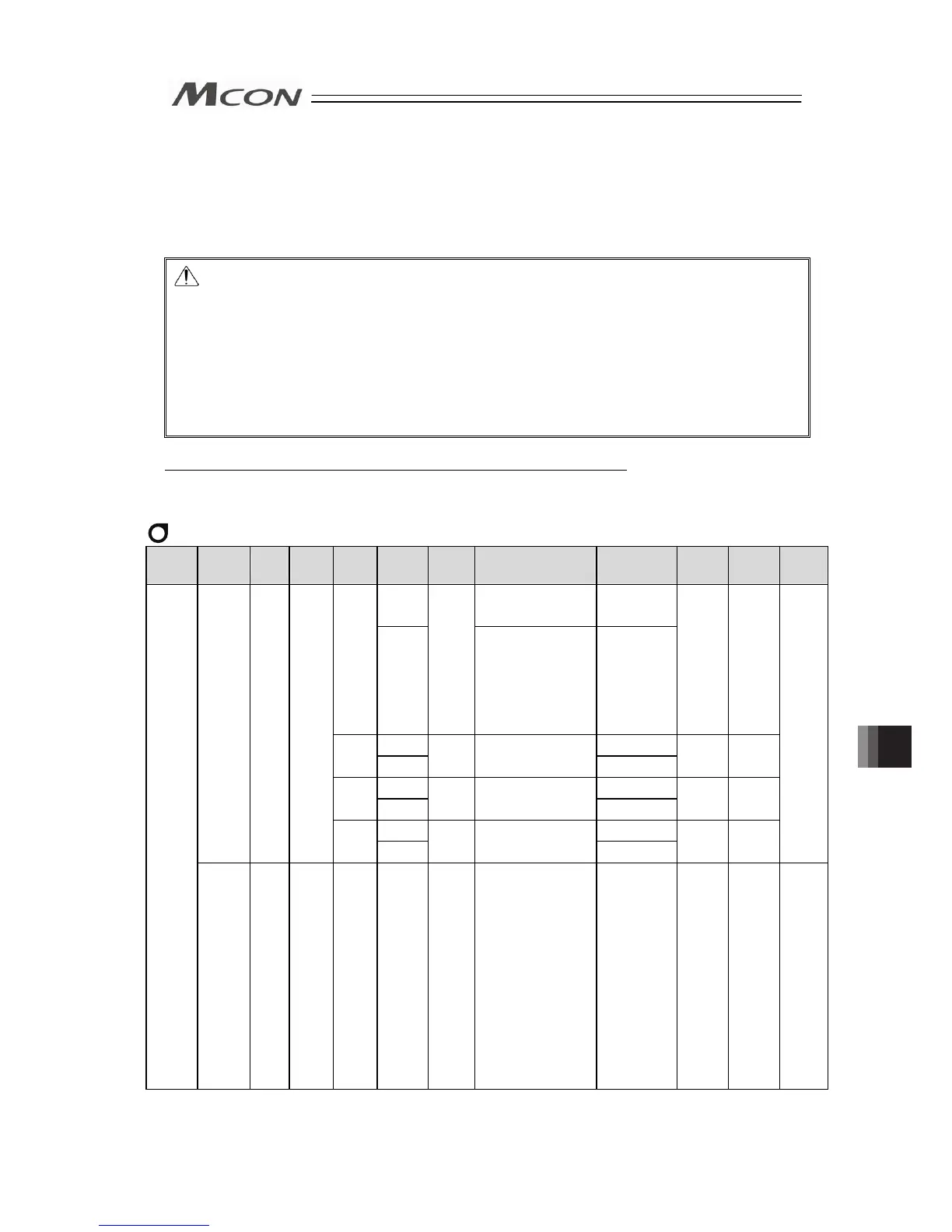 MCON